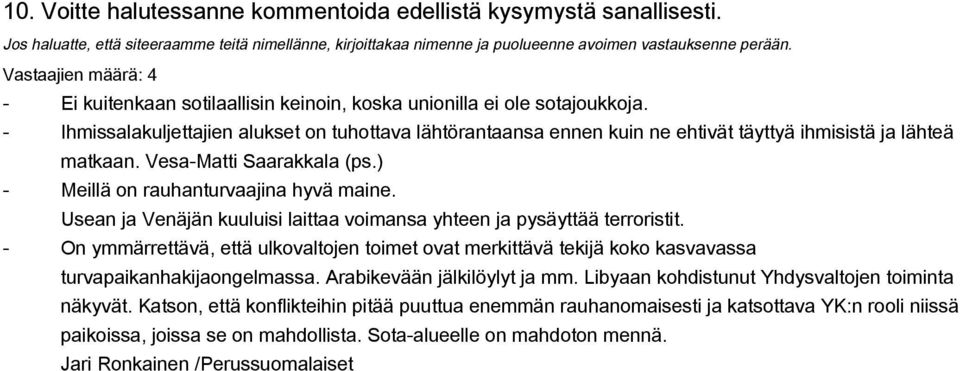 10. Voitte halutessanne kommentoida edellistä kysymystä sanallisesti.
Jos haluatte, että siteeraamme teitä nimellänne, kirjoittakaa nimenne ja puolueenne avoimen vastauksenne perään.
Vastaajien määrä: 4
- Ei kuitenkaan sotilaallisin keinoin, koska unionilla ei ole sotajoukkoja.
- Ihmissalakuljettajien alukset on tuhottava lähtörantaansa ennen kuin ne ehtivät täyttyä ihmisistä ja lähteä matkaan. Vesa-Matti Saarakkala (ps.)
- Meillä on rauhanturvaajina hyvä maine.
Usean ja Venäjän kuuluisi laittaa voimansa yhteen ja pysäyttää terroristit.
- On ymmärrettävä, että ulkovaltojen toimet ovat merkittävä tekijä koko kasvavassa turvapaikanhakijaongelmassa. Arabikevään jälkilöylyt ja mm. Libyaan kohdistunut Yhdysvaltojen toiminta näkyvät. Katson, että konflikteihin pitää puuttua enemmän rauhanomaisesti ja katsottava YK:n rooli niissä paikoissa, joissa se on mahdollista. Sota-alueelle on mahdoton mennä.
Jari Ronkainen /Perussuomalaiset